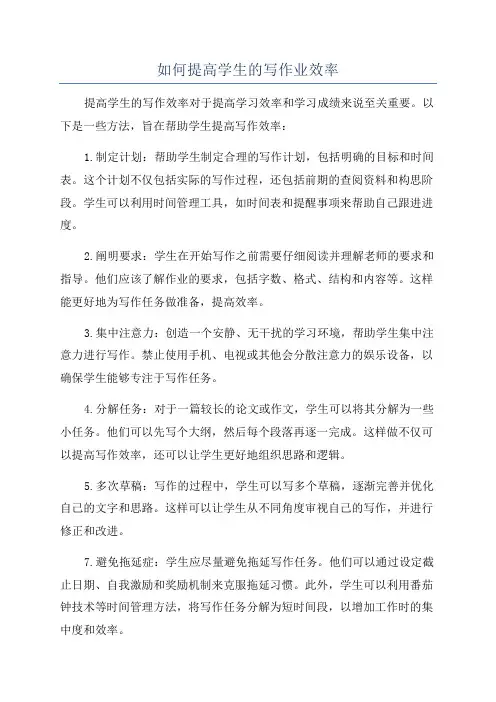 如何提高学生的写作业效率

提高学生的写作效率对于提高学习效率和学习成绩来说至关重要。以下是一些方法，旨在帮助学生提高写作效率：

1.制定计划：帮助学生制定合理的写作计划，包括明确的目标和时间表。这个计划不仅包括实际的写作过程，还包括前期的查阅资料和构思阶段。学生可以利用时间管理工具，如时间表和提醒事项来帮助自己跟进进度。

2.阐明要求：学生在开始写作之前需要仔细阅读并理解老师的要求和指导。他们应该了解作业的要求，包括字数、格式、结构和内容等。这样能更好地为写作任务做准备，提高效率。

3.集中注意力：创造一个安静、无干扰的学习环境，帮助学生集中注意力进行写作。禁止使用手机、电视或其他会分散注意力的娱乐设备，以确保学生能够专注于写作任务。

4.分解任务：对于一篇较长的论文或作文，学生可以将其分解为一些小任务。他们可以先写个大纲，然后每个段落再逐一完成。这样做不仅可以提高写作效率，还可以让学生更好地组织思路和逻辑。

5.多次草稿：写作的过程中，学生可以写多个草稿，逐渐完善并优化自己的文字和思路。这样可以让学生从不同角度审视自己的写作，并进行修正和改进。

7.避免拖延症：学生应尽量避免拖延写作任务。他们可以通过设定截止日期、自我激励和奖励机制来克服拖延习惯。此外，学生可以利用番茄钟技术等时间管理方法，将写作任务分解为短时间段，以增加工作时的集中度和效率。